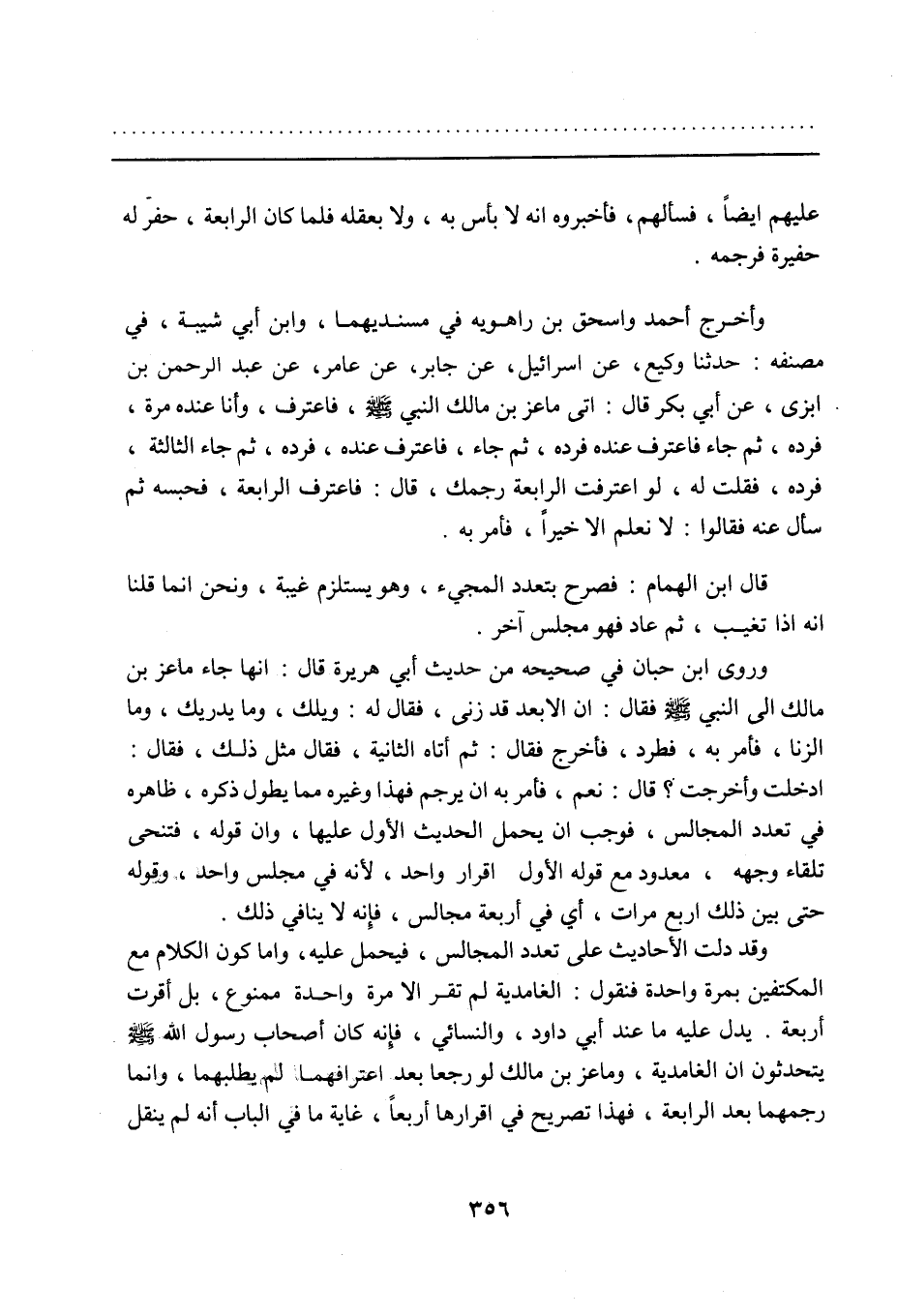 عليهم ايضاً ، فسألهم، فأخبروه انه لا بأس به ، ولا بعقله فلما كان الرابعة ، حفر له حفيرة فرجمه .

وأخرج أحمد واسحق بن راهويه في مسنديهما ، وابن أبي شيبة ، في مصنفه : حدثنا وكيع، عن اسرائيل، عن جابر، عن عامر، عن عبد الرحمن بن ابزى ، عن أبي بكر قال : اتى ماعز بن مالك النبي ﷺ ، فاعترف ، وأنا عنده مرة ، فرده ، ثم جاء فاعترف عنده فرده ، ثم جاء ، فاعترف عنده ، فرده ، ثم جاء الثالثة ، فرده ، فقلت له ، لو اعترفت الرابعة رجمك ، قال : فاعترف الرابعة ، فحبسه ثم سأل عنه فقالوا : لا نعلم الا خيراً ، فأمر به .

قال ابن الهمام : فصرح بتعدد المجيء ، وهو يستلزم غيبة ، ونحن انما قلنا انه اذا تغيب ، ثم عاد فهو مجلس آخر .

وروى ابن حبان في صحيحه من حديث أبي هريرة قال : انها جاء ماعز بن مالك الى النبي ﷺ فقال : ان الابعد قد زنى ، فقال له : ويلك ، وما يدريك ، وما الزنا ، فأمر به ، فطرد ، فأخرج فقال : ثم أتاه الثانية ، فقال مثل ذلك ، فقال : ادخلت وأخرجت ؟ قال : نعم ، فأمر به ان يرجم فهذا وغيره مما يطول ذكره ، ظاهره في تعدد المجالس ، فوجب ان يحمل الحديث الأول عليها ، وان قوله ، فتنحى تلقاء وجهه ، معدود مع قوله الأول اقرار واحد ، لأنه في مجلس واحد ، وقوله حتى بين ذلك اربع مرات ، أي في أربعة مجالس ، فإنه لا ينافي ذلك .

وقد دلت الأحاديث على تعدد المجالس ، فيحمل عليه، واما كون الكلام مع المكتفين بمرة واحدة فنقول : الغامدية لم تقر الا مرة واحدة ممنوع ، بل أقرت أربعة . يدل عليه ما عند أبي داود ، والنسائي ، فإنه كان أصحاب رسول الله ﷺ يتحدثون ان الغامدية ، وماعز بن مالك لو رجعا بعد اعترافهما لم يطلبهما ، وانما رجمهما بعد الرابعة ، فهذا تصريح في اقرارها أربعاً ، غاية ما في الباب أنه لم ينقل

٣٥٦